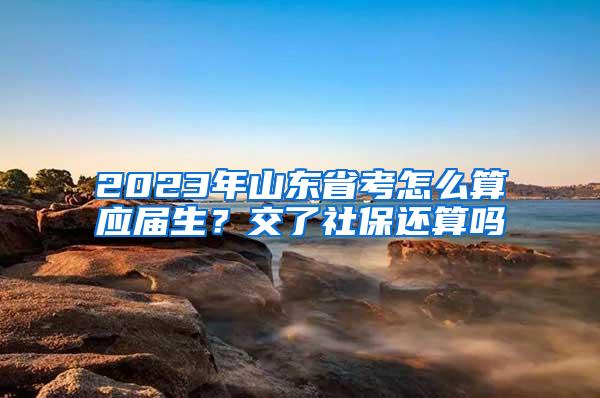 2023年山东省考怎么算应届生？交了社保还算吗